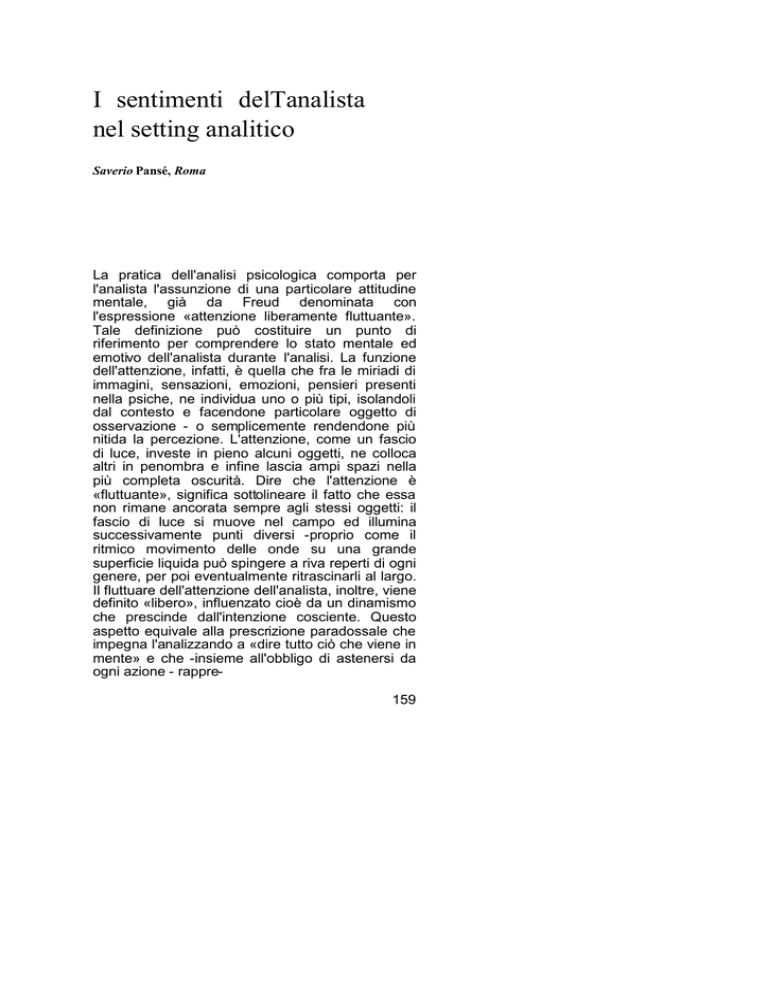 I sentimenti delTanalista nel setting analitico

Saverio Pansé, Roma

La pratica dell'analisi psicologica comporta per l'analista l'assunzione di una particolare attitudine mentale, già da Freud denominata con l'espressione «attenzione liberamente fluttuante». Tale definizione può costituire un punto di riferimento per comprendere lo stato mentale ed emotivo dell'analista durante l'analisi. La funzione dell'attenzione, infatti, è quella che fra le miriadi di immagini, sensazioni, emozioni, pensieri presenti nella psiche, ne individua uno o più tipi, isolandoli dal contesto e facendone particolare oggetto di osservazione - o semplicemente rendendone più nitida la percezione. L'attenzione, come un fascio di luce, investe in pieno alcuni oggetti, ne colloca altri in penombra e infine lascia ampi spazi nella più completa oscurità. Dire che l'attenzione è «fluttuante», significa sottolineare il fatto che essa non rimane ancorata sempre agli stessi oggetti: il fascio di luce si muove nel campo ed illumina successivamente punti diversi -proprio come il ritmico movimento delle onde su una grande superficie liquida può spingere a riva reperti di ogni genere, per poi eventualmente ritrascinarli al largo. Il fluttuare dell'attenzione dell'analista, inoltre, viene definito «libero», influenzato cioè da un dinamismo che prescinde dall'intenzione cosciente. Questo aspetto equivale alla prescrizione paradossale che impegna l'analizzando a «dire tutto ciò che viene in mente» e che -insieme all'obbligo di astenersi da ogni azione - rappre-

159